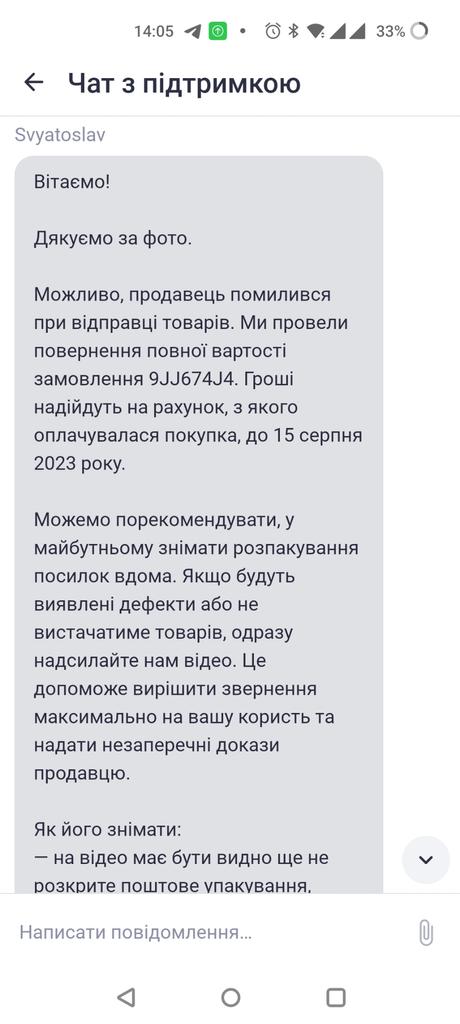 14:05 33%

Чат з підтримкою

Svyatoslav

Вітаємо!

Дякуємо за фото.

Можливо, продавець помилився при відправці товарів. Ми провели повернення повної вартості замовлення 9JJ674J4. Гроші надійдуть на рахунок, з якого оплачувалася покупка, до 15 серпня 2023 року.

Можемо порекомендувати, у майбутньому знімати розпакування посилок вдома. Якщо будуть виявлені дефекти або не вистачатиме товарів, одразу надсилайте нам відео. Це допоможе вирішити звернення максимально на вашу користь та надати незаперечні докази продавцю.

Як його знімати:
— на відео має бути видно ще не розкрите поштове упакування,

Написати повідомлення...